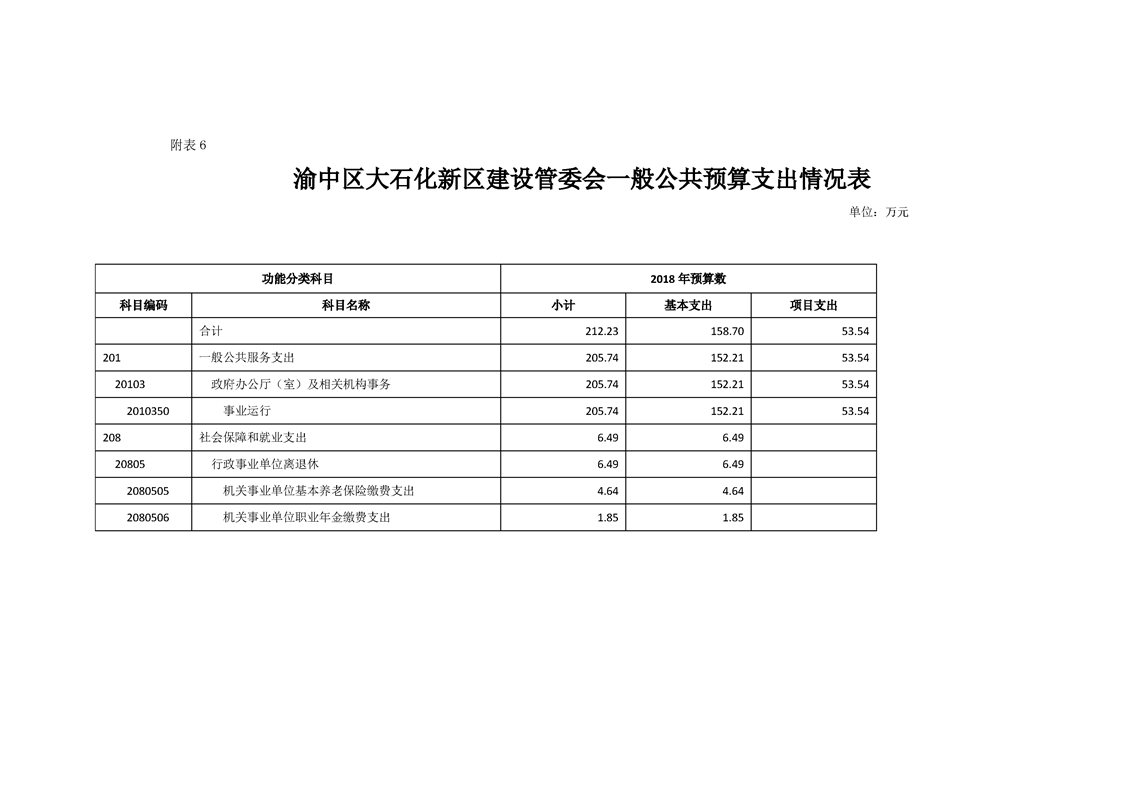 附表 6

渝中区大石化新区建设管委会一般公共预算支出情况表

单位：万元

| 功能分类科目 | | 2018 年预算数 | | |
|---|---|---|---|---|
| 科目编码 | 科目名称 | 小计 | 基本支出 | 项目支出 |
| | 合计 | 212.23 | 158.70 | 53.54 |
| 201 | 一般公共服务支出 | 205.74 | 152.21 | 53.54 |
| 20103 | 政府办公厅（室）及相关机构事务 | 205.74 | 152.21 | 53.54 |
| 2010350 | 事业运行 | 205.74 | 152.21 | 53.54 |
| 208 | 社会保障和就业支出 | 6.49 | 6.49 | |
| 20805 | 行政事业单位离退休 | 6.49 | 6.49 | |
| 2080505 | 机关事业单位基本养老保险缴费支出 | 4.64 | 4.64 | |
| 2080506 | 机关事业单位职业年金缴费支出 | 1.85 | 1.85 | |